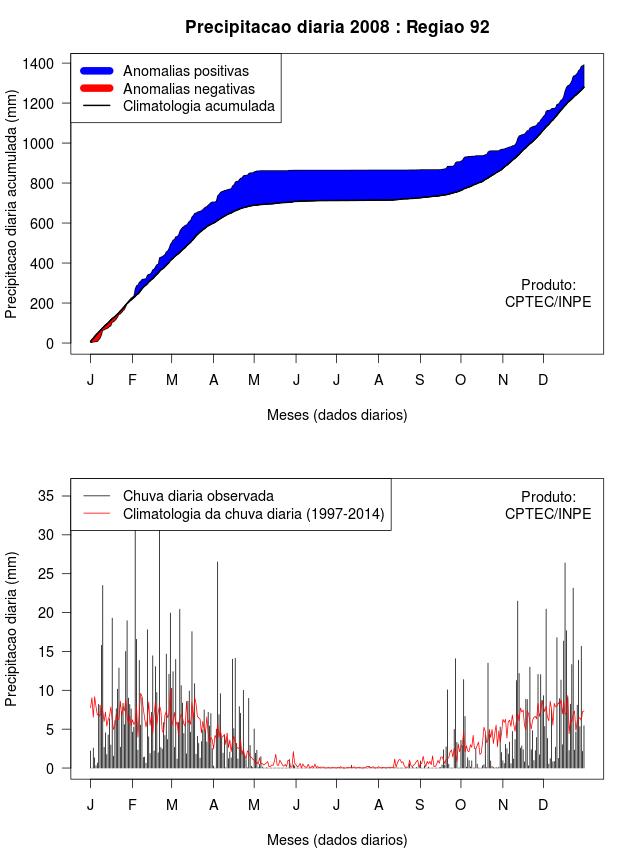 Precipitacao diaria 2008 : Regiao 92

Anomalias positivas
Anomalias negativas
Climatologia acumulada

Precipitacao diaria acumulada (mm)

1400
1200
1000
800
600
400
200
0

Produto:
CPTEC/INPE

J F M A M J J A S O N D

Meses (dados diarios)

Chuva diaria observada
Climatologia da chuva diaria (1997-2014)

Produto:
CPTEC/INPE

Precipitacao diaria (mm)

35
30
25
20
15
10
5
0

J F M A M J J A S O N D

Meses (dados diarios)